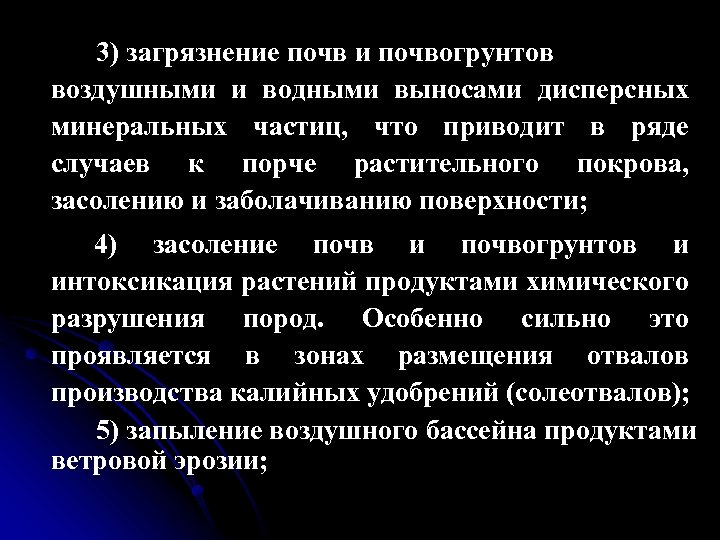 3) загрязнение почв и почвогрунтов воздушными и водными выносами дисперсных минеральных частиц, что приводит в ряде случаев к порче растительного покрова, засолению и заболачиванию поверхности;

4) засоление почв и почвогрунтов и интоксикация растений продуктами химического разрушения пород. Особенно сильно это проявляется в зонах размещения отвалов производства калийных удобрений (солеотвалов);

5) запыление воздушного бассейна продуктами ветровой эрозии;